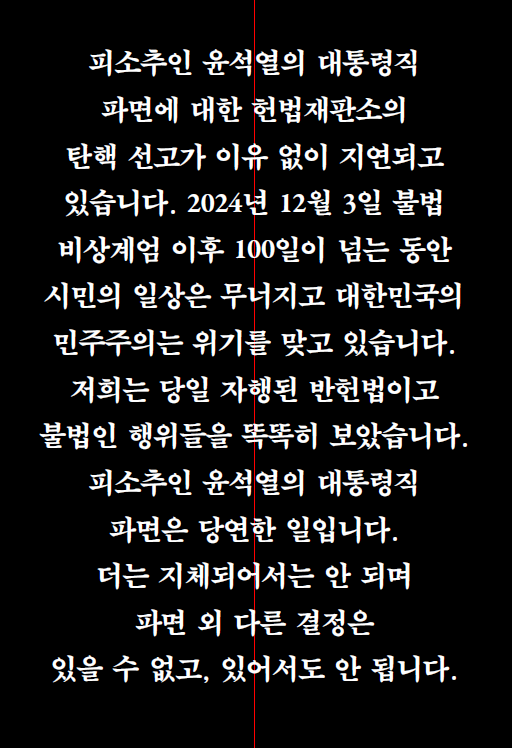 피소추인 윤석열의 대통령직 파면에 대한 헌법재판소의 탄핵 선고가 이유 없이 지연되고 있습니다. 2024년 12월 3일 불법 비상계엄 이후 100일이 넘는 동안 시민의 일상은 무너지고 대한민국의 민주주의는 위기를 맞고 있습니다. 저희는 당일 자행된 반헌법이고 불법인 행위들을 똑똑히 보았습니다. 피소추인 윤석열의 대통령직 파면은 당연한 일입니다. 더는 지체되어서는 안 되며 파면 외 다른 결정은 있을 수 없고, 있어서도 안 됩니다.